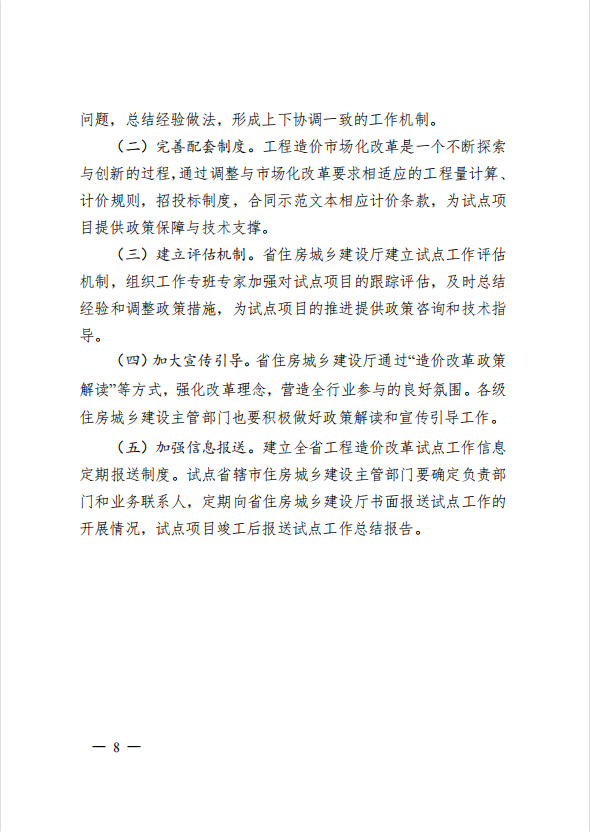 问题，总结经验做法，形成上下协调一致的工作机制。

（二）完善配套制度。工程造价市场化改革是一个不断探索与创新的过程，通过调整与市场化改革要求相适应的工程量计算、计价规则，招投标制度，合同示范文本相应计价条款，为试点项目提供政策保障与技术支撑。

（三）建立评估机制。省住房城乡建设厅建立试点工作评估机制，组织工作专班专家加强对试点项目的跟踪评估，及时总结经验和调整政策措施，为试点项目的推进提供政策咨询和技术指导。

（四）加大宣传引导。省住房城乡建设厅通过“造价改革政策解读”等方式，强化改革理念，营造全行业参与的良好氛围。各级住房城乡建设主管部门也要积极做好政策解读和宣传引导工作。

（五）加强信息报送。建立全省工程造价改革试点工作信息定期报送制度。试点省辖市住房城乡建设主管部门要确定负责部门和业务联系人，定期向省住房城乡建设厅书面报送试点工作的开展情况，试点项目竣工后报送试点工作总结报告。

— 8 —